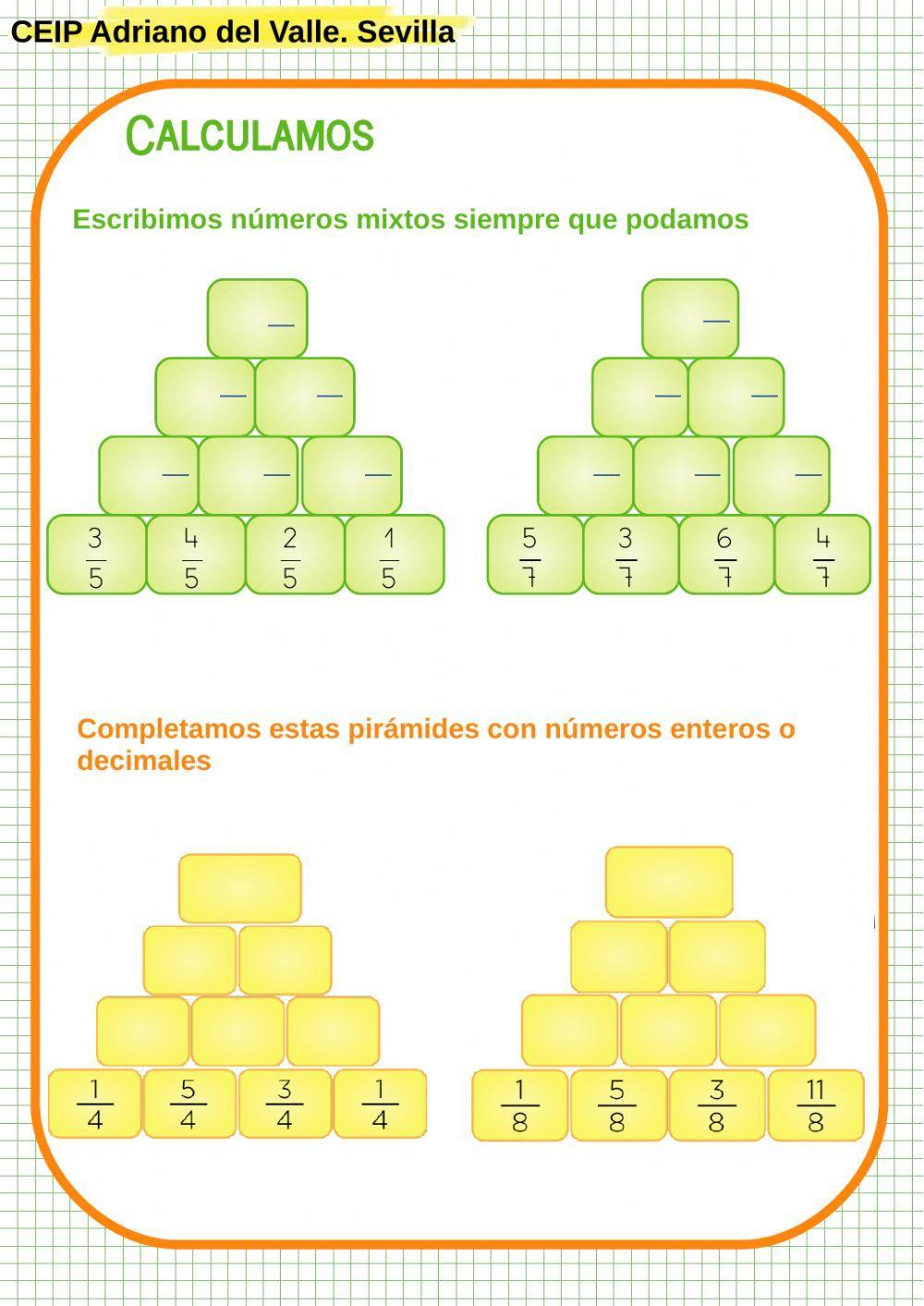 CEIP Adriano del Valle. Sevilla

CALCULAMOS

Escribimos números mixtos siempre que podamos

$\frac{3}{5}$ $\frac{4}{5}$ $\frac{2}{5}$ $\frac{1}{5}$

$\frac{5}{7}$ $\frac{3}{7}$ $\frac{6}{7}$ $\frac{4}{7}$

Completamos estas pirámides con números enteros o decimales

$\frac{1}{4}$ $\frac{5}{4}$ $\frac{3}{4}$ $\frac{1}{4}$

$\frac{1}{8}$ $\frac{5}{8}$ $\frac{3}{8}$ $\frac{11}{8}$